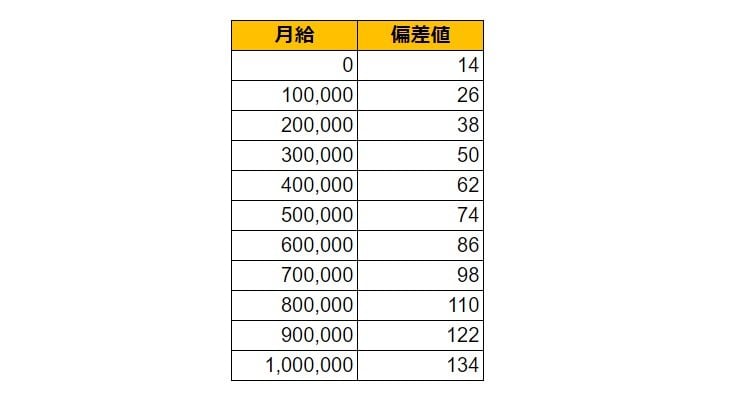 | 月給 | 偏差値 |
|---|---|
| 0 | 14 |
| 100,000 | 26 |
| 200,000 | 38 |
| 300,000 | 50 |
| 400,000 | 62 |
| 500,000 | 74 |
| 600,000 | 86 |
| 700,000 | 98 |
| 800,000 | 110 |
| 900,000 | 122 |
| 1,000,000 | 134 |